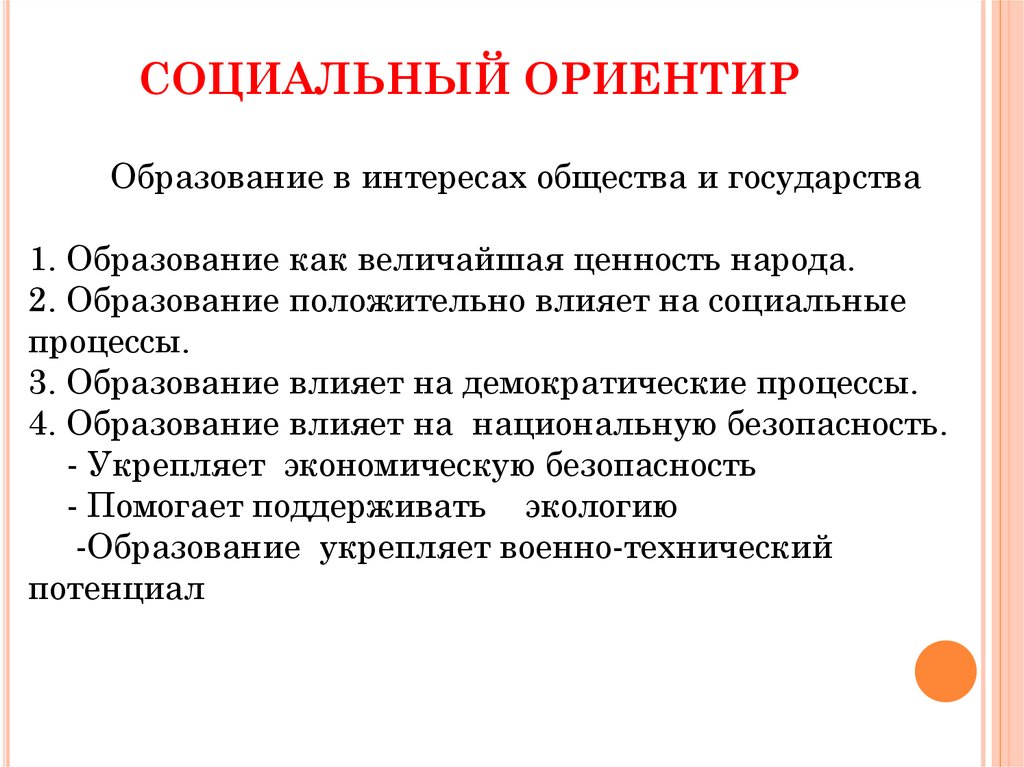 СОЦИАЛЬНЫЙ ОРИЕНТИР

Образование в интересах общества и государства

1. Образование как величайшая ценность народа.
2. Образование положительно влияет на социальные процессы.
3. Образование влияет на демократические процессы.
4. Образование влияет на национальную безопасность.
- Укрепляет экономическую безопасность
- Помогает поддерживать экологию
-Образование укрепляет военно-технический потенциал